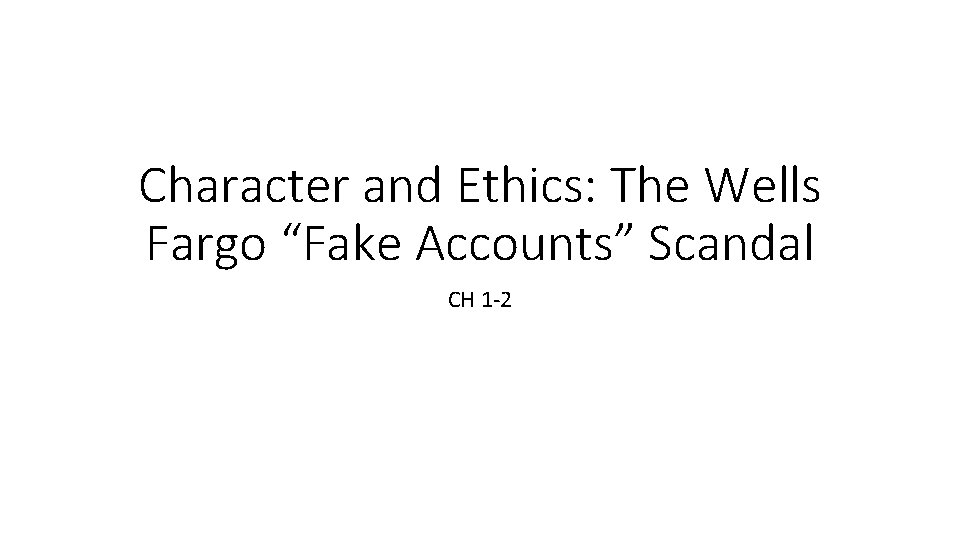 Character and Ethics: The Wells Fargo “Fake Accounts” Scandal

CH 1-2